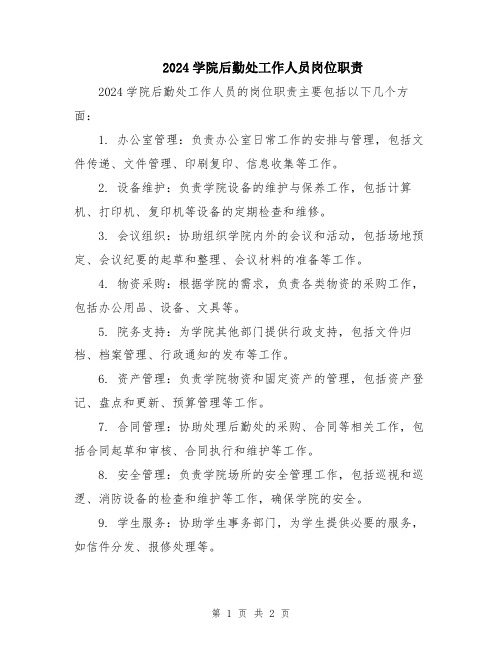 2024 学院后勤处工作人员岗位职责

2024 学院后勤处工作人员的岗位职责主要包括以下几个方面：

1. 办公室管理：负责办公室日常工作的安排与管理，包括文件传递、文件管理、印刷复印、信息收集等工作。

2. 设备维护：负责学院设备的维护与保养工作，包括计算机、打印机、复印机等设备的定期检查和维修。

3. 会议组织：协助组织学院内外的会议和活动，包括场地预定、会议纪要的起草和整理、会议材料的准备等工作。

4. 物资采购：根据学院的需求，负责各类物资的采购工作，包括办公用品、设备、文具等。

5. 院务支持：为学院其他部门提供行政支持，包括文件归档、档案管理、行政通知的发布等工作。

6. 资产管理：负责学院物资和固定资产的管理，包括资产登记、盘点和更新、预算管理等工作。

7. 合同管理：协助处理后勤处的采购、合同等相关工作，包括合同起草和审核、合同执行和维护等工作。

8. 安全管理：负责学院场所的安全管理工作，包括巡视和巡逻、消防设备的检查和维护等工作，确保学院的安全。

9. 学生服务：协助学生事务部门，为学生提供必要的服务，如信件分发、报修处理等。

第 1 页 共 2 页